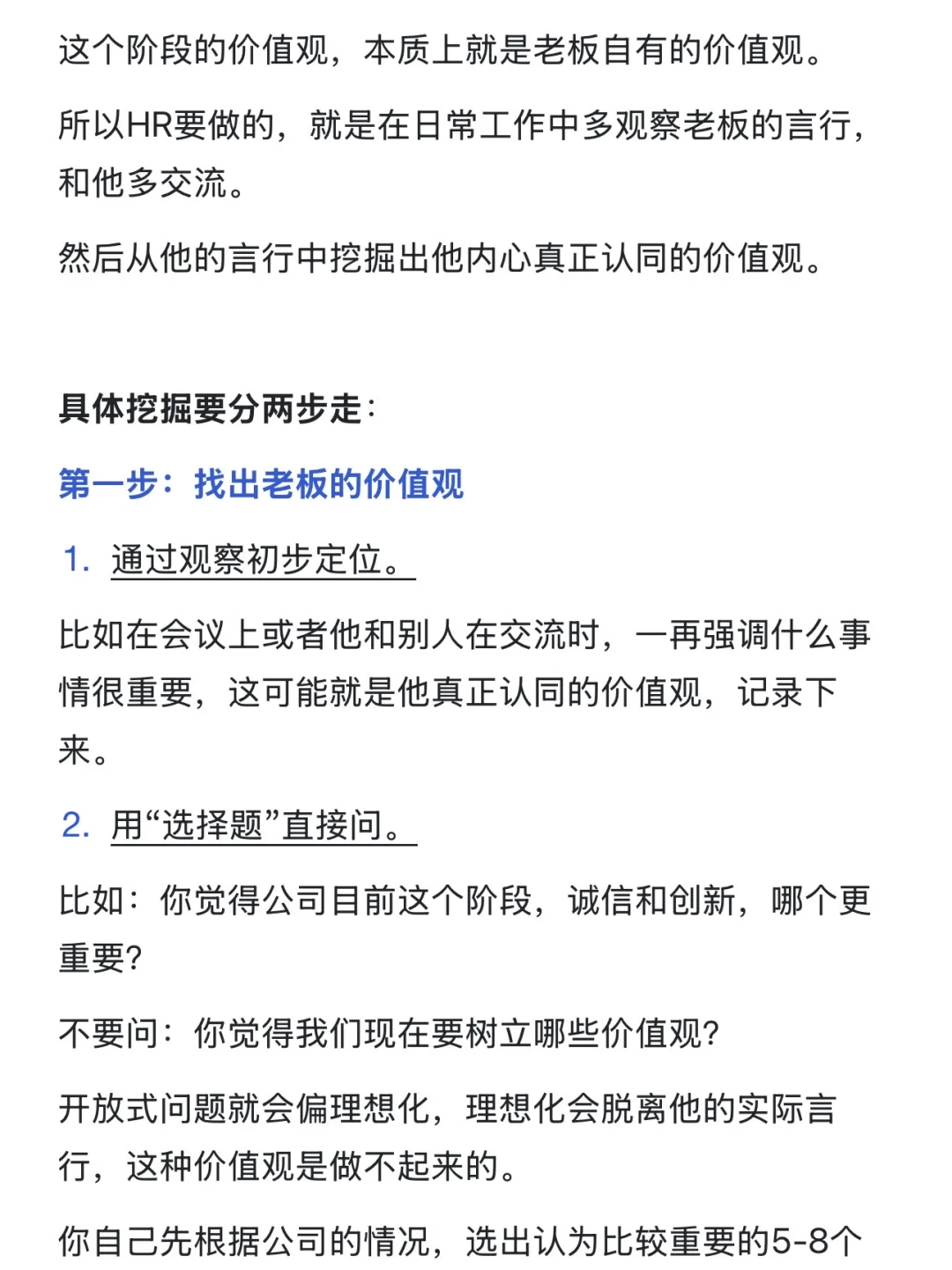 这个阶段的价值观，本质上就是老板自有的价值观。

所以HR要做的，就是在日常工作中多观察老板的言行，和他多交流。

然后从他的言行中挖掘出他内心真正认同的价值观。

具体挖掘要分两步走：

第一步：找出老板的价值观

1. 通过观察初步定位。

比如在会议上或者他和别人在交流时，一再强调什么事情很重要，这可能就是他真正认同的价值观，记录下来。

2. 用“选择题”直接问。

比如：你觉得公司目前这个阶段，诚信和创新，哪个更重要？

不要问：你觉得我们现在要树立哪些价值观？

开放式问题就会偏理想化，理想化会脱离他的实际言行，这种价值观是做不起来的。

你自己先根据公司的情况，选出认为比较重要的5-8个